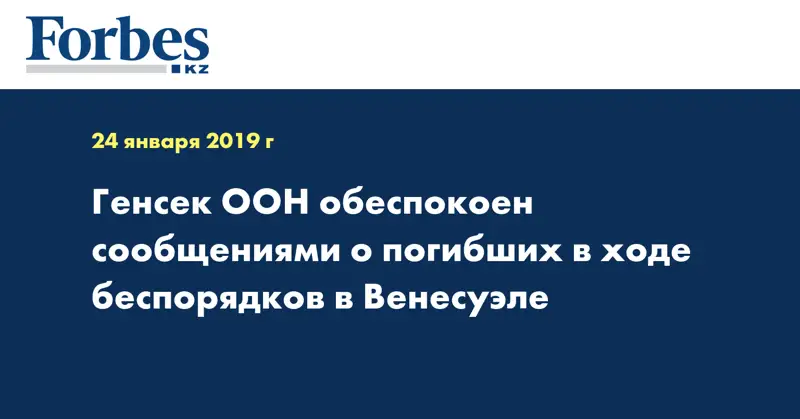 Forbes
KZ

24 января 2019 г

Генсек ООН обеспокоен сообщениями о погибших в ходе беспорядков в Венесуэле